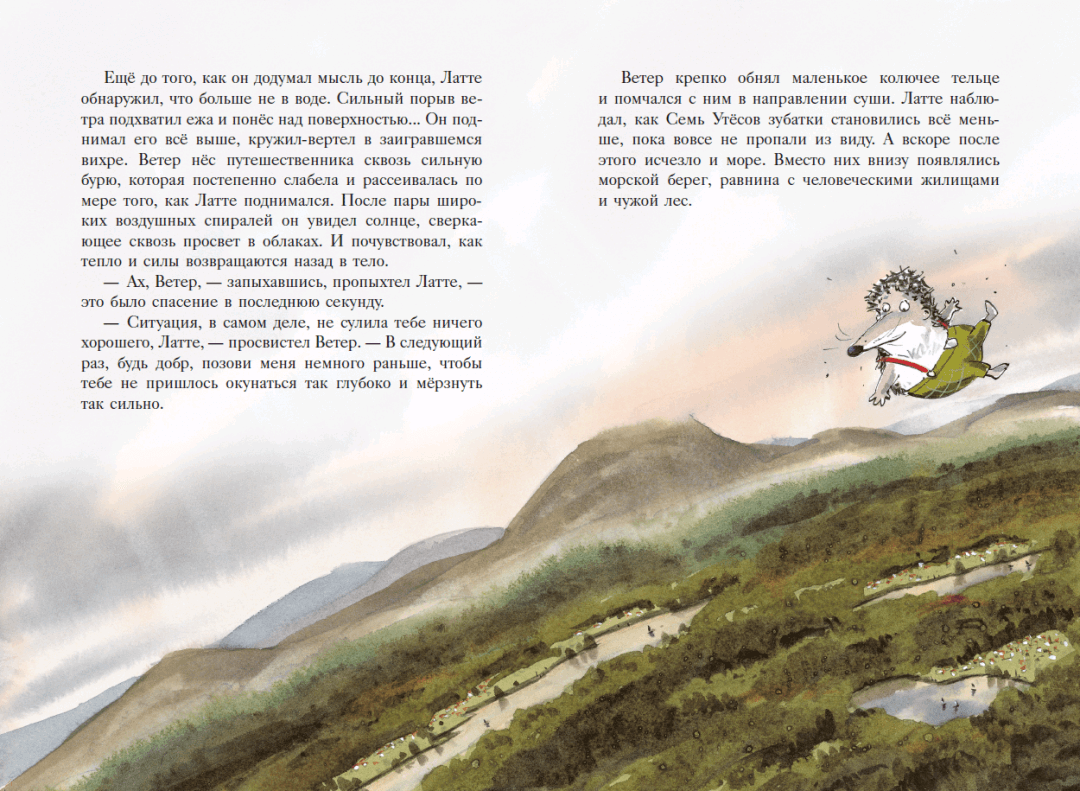 Ещё до того, как он додумал мысль до конца, Латте обнаружил, что больше не в воде. Сильный порыв ветра подхватил ежа и понёс над поверхностью... Он поднимал его всё выше, кружил-вертел в заигравшемся вихре. Ветер нёс путешественника сквозь сильную бурю, которая постепенно слабела и рассеивалась по мере того, как Латте поднимался. После пары широких воздушных спиралей он увидел солнце, сверкающее сквозь просвет в облаках. И почувствовал, как тепло и силы возвращаются назад в тело.

— Ах, Ветер, — запыхавшись, пропыхтел Латте, — это было спасение в последнюю секунду.

— Ситуация, в самом деле, не сулила тебе ничего хорошего, Латте, — просвистел Ветер. — В следующий раз, будь добр, позови меня немного раньше, чтобы тебе не пришлось окунаться так глубоко и мёрзнуть так сильно.

Ветер крепко обнял маленькое колючее тельце и помчался с ним в направлении суши. Латте наблюдал, как Семь Утёсов зубатки становились всё меньше, пока вовсе не пропали из виду. А вскоре после этого исчезло и море. Вместо них внизу появлялись морской берег, равнина с человеческими жилищами и чужой лес.